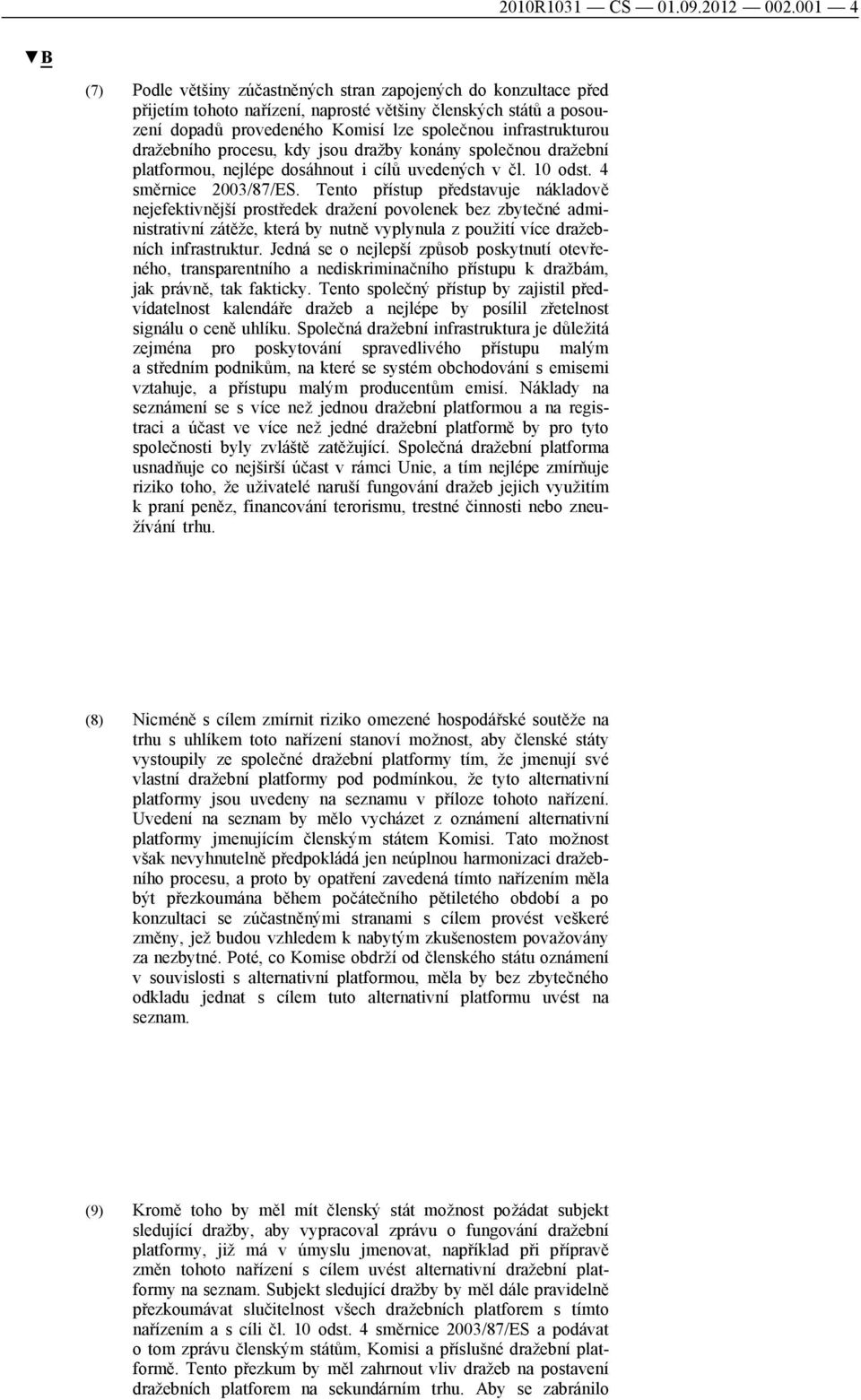 2010R1031 — CS — 01.09.2012 — 002.001 — 4

▼B

(7) Podle většiny zúčastněných stran zapojených do konzultace před přijetím tohoto nařízení, naprosté většiny členských států a posouzení dopadů provedeného Komisí lze společnou infrastrukturou dražebního procesu, kdy jsou dražby konány společnou dražební platformou, nejlépe dosáhnout i cílů uvedených v čl. 10 odst. 4 směrnice 2003/87/ES. Tento přístup představuje nákladově nejefektivnější prostředek dražení povolenek bez zbytečné administrativní zátěže, která by nutně vyplynula z použití více dražebních infrastruktur. Jedná se o nejlepší způsob poskytnutí otevřeného, transparentního a nediskriminačního přístupu k dražbám, jak právně, tak fakticky. Tento společný přístup by zajistil předvídatelnost kalendáře dražeb a nejlépe by posílil zřetelnost signálu o ceně uhlíku. Společná dražební infrastruktura je důležitá zejména pro poskytování spravedlivého přístupu malým a středním podnikům, na které se systém obchodování s emisemi vztahuje, a přístupu malým producentům emisí. Náklady na seznámení se s více než jednou dražební platformou a na registraci a účast ve více než jedné dražební platformě by pro tyto společnosti byly zvláště zatěžující. Společná dražební platforma usnadňuje co nejširší účast v rámci Unie, a tím nejlépe zmírňuje riziko toho, že uživatelé naruší fungování dražeb jejich využitím k praní peněz, financování terorismu, trestné činnosti nebo zneužívání trhu.

(8) Nicméně s cílem zmírnit riziko omezené hospodářské soutěže na trhu s uhlíkem toto nařízení stanoví možnost, aby členské státy vystoupily ze společné dražební platformy tím, že jmenují své vlastní dražební platformy pod podmínkou, že tyto alternativní platformy jsou uvedeny na seznamu v příloze tohoto nařízení. Uvedení na seznam by mělo vycházet z oznámení alternativní platformy jmenujícím členským státem Komisi. Tato možnost však nevyhnutelně předpokládá jen neúplnou harmonizaci dražebního procesu, a proto by opatření zavedená tímto nařízením měla být přezkoumána během počátečního pětiletého období a po konzultaci se zúčastněnými stranami s cílem provést veškeré změny, jež budou vzhledem k nabytým zkušenostem považovány za nezbytné. Poté, co Komise obdrží od členského státu oznámení v souvislosti s alternativní platformou, měla by bez zbytečného odkladu jednat s cílem tuto alternativní platformu uvést na seznam.

(9) Kromě toho by měl mít členský stát možnost požádat subjekt sledující dražby, aby vypracoval zprávu o fungování dražební platformy, již má v úmyslu jmenovat, například při přípravě změn tohoto nařízení s cílem uvést alternativní dražební platformy na seznam. Subjekt sledující dražby by měl dále pravidelně přezkoumávat slučitelnost všech dražebních platforem s tímto nařízením a s cíli čl. 10 odst. 4 směrnice 2003/87/ES a podávat o tom zprávu členským státům, Komisi a příslušné dražební platformě. Tento přezkum by měl zahrnout vliv dražeb na postavení dražebních platforem na sekundárním trhu. Aby se zabránilo